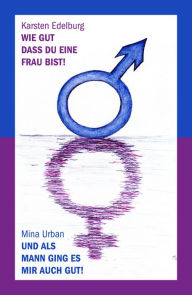 Karsten Edelburg
WIE GUT
DASS DU EINE
FRAU BIST!

Mina Urban
UND ALS
MANN GING ES
MIR AUCH GUT!